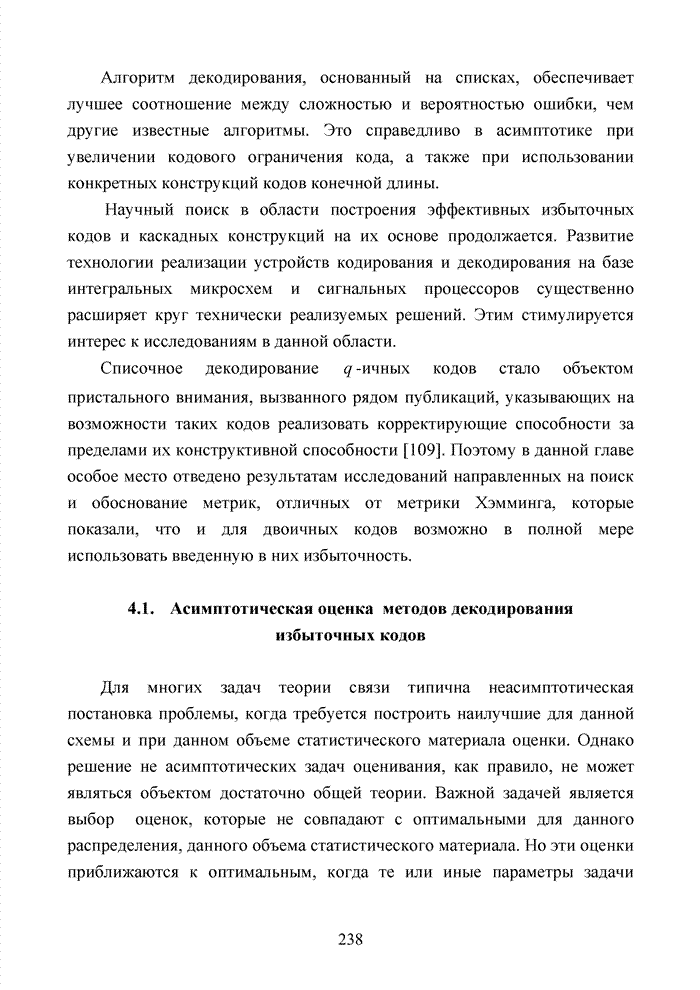 Алгоритм декодирования, основанный на списках, обеспечивает лучшее соотношение между сложностью и вероятностью ошибки, чем другие известные алгоритмы. Это справедливо в асимптотике при увеличении кодового ограничения кода, а также при использовании конкретных конструкций кодов конечной длины.

Научный поиск в области построения эффективных избыточных кодов и каскадных конструкций на их основе продолжается. Развитие технологии реализации устройств кодирования и декодирования на базе интегральных микросхем и сигнальных процессоров существенно расширяет круг технически реализуемых решений. Этим стимулируется интерес к исследованиям в данной области.

Списочное декодирование $q$-ичных кодов стало объектом пристального внимания, вызванного рядом публикаций, указывающих на возможности таких кодов реализовать корректирующие способности за пределами их конструктивной способности [109]. Поэтому в данной главе особое место отведено результатам исследований направленных на поиск и обоснование метрик, отличных от метрики Хэмминга, которые показали, что и для двоичных кодов возможно в полной мере использовать введенную в них избыточность.

4.1. Асимптотическая оценка методов декодирования избыточных кодов

Для многих задач теории связи типична неасимптотическая постановка проблемы, когда требуется построить наилучшие для данной схемы и при данном объеме статистического материала оценки. Однако решение не асимптотических задач оценивания, как правило, не может являться объектом достаточно общей теории. Важной задачей является выбор оценок, которые не совпадают с оптимальными для данного распределения, данного объема статистического материала. Но эти оценки приближаются к оптимальным, когда те или иные параметры задачи

238